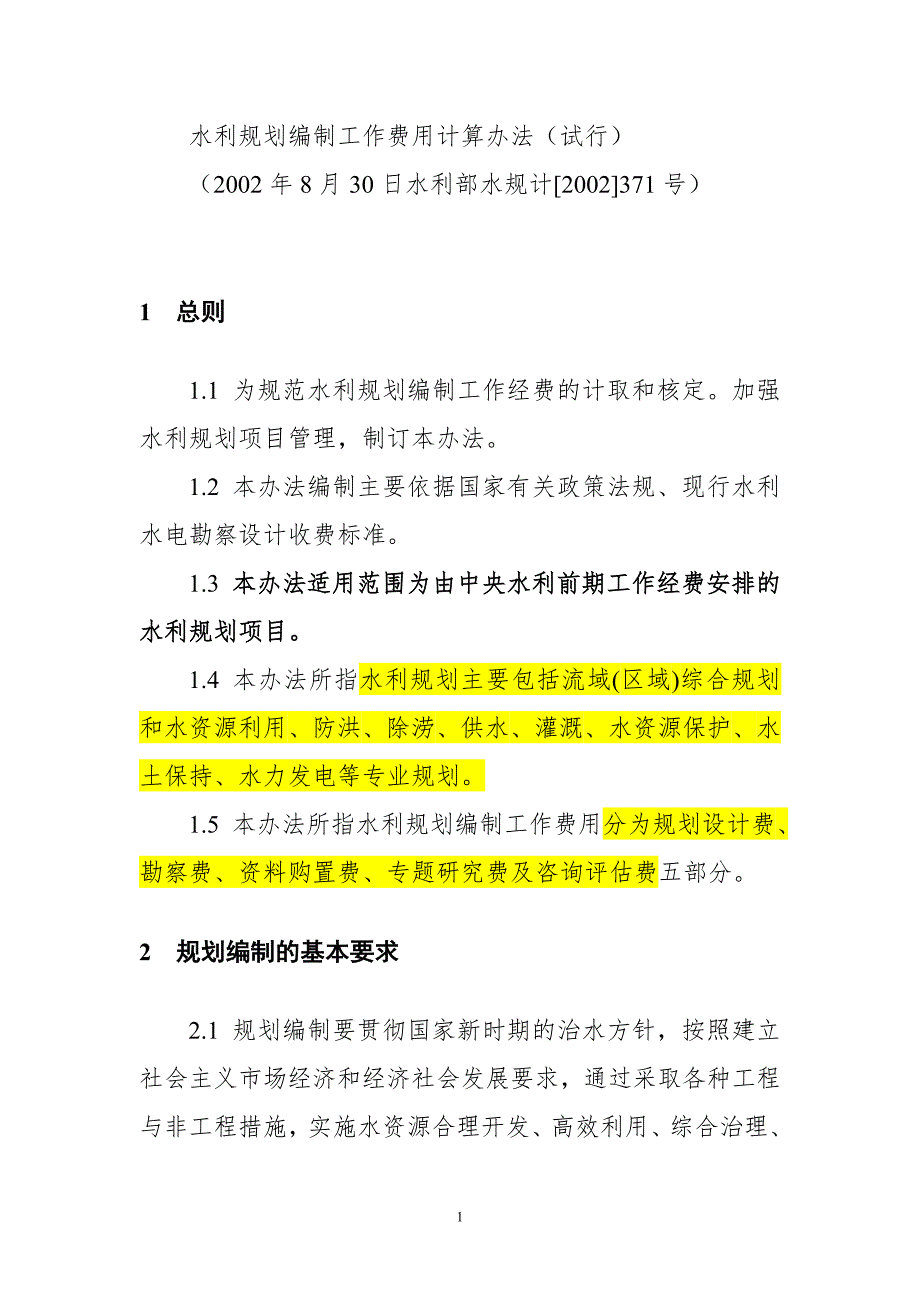 水利规划编制工作费用计算办法（试行）
（2002 年 8 月 30 日水利部水规计[2002]371 号）

1　总则

1.1 为规范水利规划编制工作经费的计取和核定。加强水利规划项目管理，制订本办法。

1.2 本办法编制主要依据国家有关政策法规、现行水利水电勘察设计收费标准。

1.3 本办法适用范围为由中央水利前期工作经费安排的水利规划项目。

1.4 本办法所指水利规划主要包括流域(区域)综合规划和水资源利用、防洪、除涝、供水、灌溉、水资源保护、水土保持、水力发电等专业规划。

1.5 本办法所指水利规划编制工作费用分为规划设计费、勘察费、资料购置费、专题研究费及咨询评估费五部分。

2　规划编制的基本要求

2.1 规划编制要贯彻国家新时期的治水方针，按照建立社会主义市场经济和经济社会发展要求，通过采取各种工程与非工程措施，实施水资源合理开发、高效利用、综合治理、

1